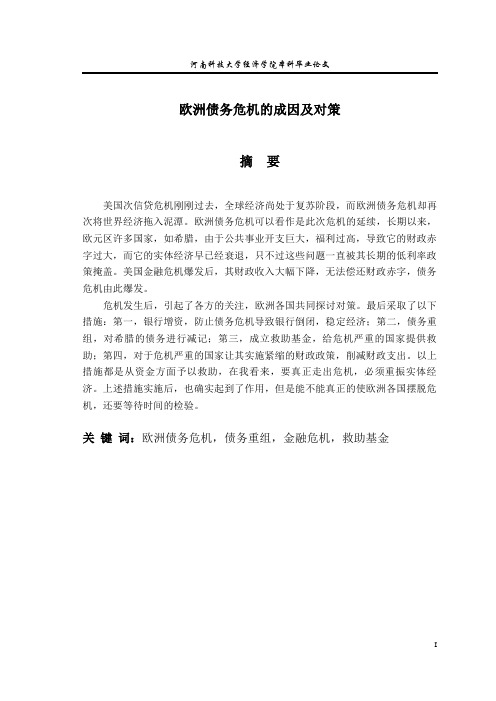 河南科技大学经济学院本科毕业论文

欧洲债务危机的成因及对策

摘 要

美国次信贷危机刚刚过去，全球经济尚处于复苏阶段，而欧洲债务危机却再次将世界经济拖入泥潭。欧洲债务危机可以看作是此次危机的延续，长期以来，欧元区许多国家，如希腊，由于公共事业开支巨大，福利过高，导致它的财政赤字过大，而它的实体经济早已经衰退，只不过这些问题一直被其长期的低利率政策掩盖。美国金融危机爆发后，其财政收入大幅下降，无法偿还财政赤字，债务危机由此爆发。

危机发生后，引起了各方的关注，欧洲各国共同探讨对策。最后采取了以下措施：第一，银行增资，防止债务危机导致银行倒闭，稳定经济；第二，债务重组，对希腊的债务进行减记；第三，成立救助基金，给危机严重的国家提供救助；第四，对于危机严重的国家让其实施紧缩的财政政策，削减财政支出。以上措施都是从资金方面予以救助，在我看来，要真正走出危机，必须重振实体经济。上述措施实施后，也确实起到了作用，但是能不能真正的使欧洲各国摆脱危机，还要等待时间的检验。

关 键 词：欧洲债务危机，债务重组，金融危机，救助基金

I